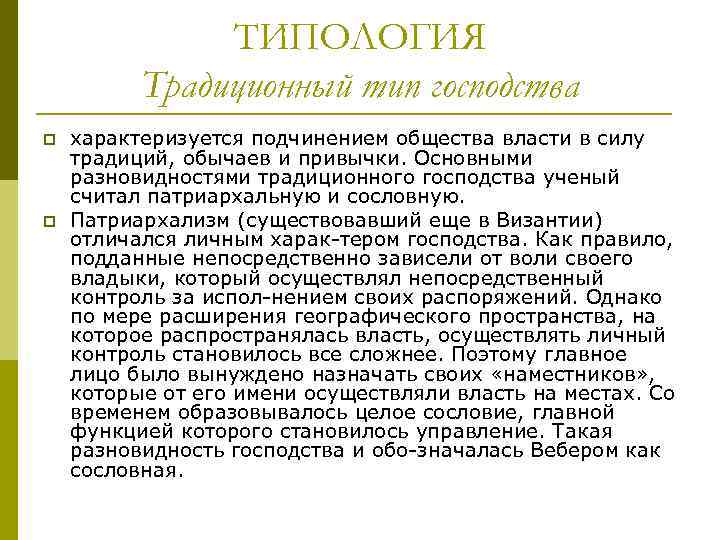 ТИПОЛОГИЯ
Традиционный тип господства

характеризуется подчинением общества власти в силу традиций, обычаев и привычки. Основными разновидностями традиционного господства ученый считал патриархальную и сословную.

Патриархализм (существовавший еще в Византии) отличался личным харак-тером господства. Как правило, подданные непосредственно зависели от воли своего владыки, который осуществлял непосредственный контроль за испол-нением своих распоряжений. Однако по мере расширения географического пространства, на которое распространялась власть, осуществлять личный контроль становилось все сложнее. Поэтому главное лицо было вынуждено назначать своих «наместников», которые от его имени осуществляли власть на местах. Со временем образовывалось целое сословие, главной функцией которого становилось управление. Такая разновидность господства и обо-значалась Вебером как сословная.